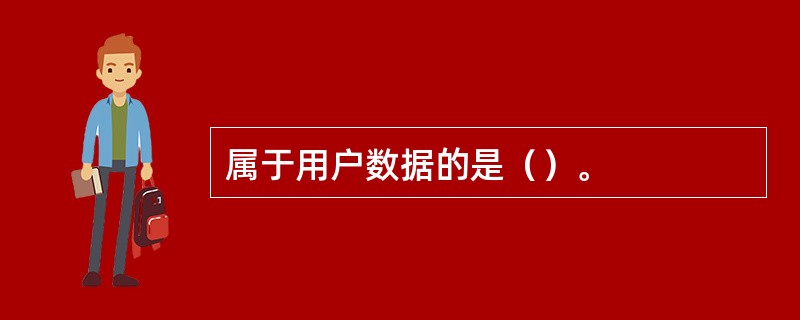 属于用户数据的是（）。